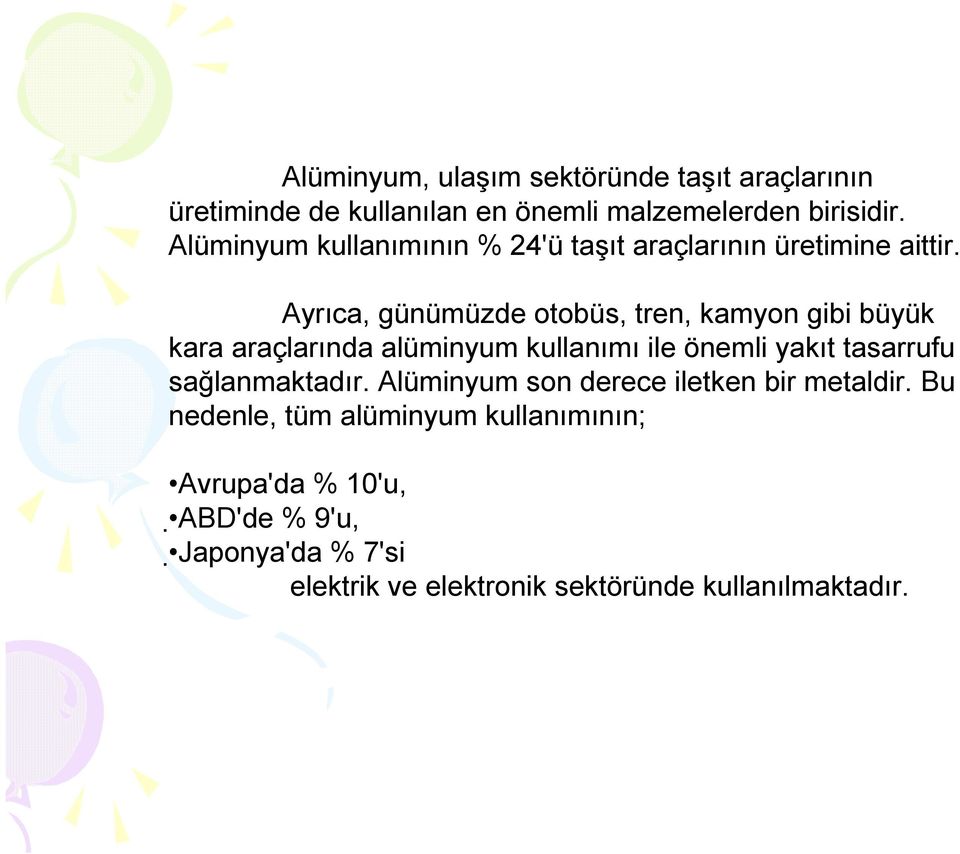 Alüminyum, ulaşım sektöründe taşıt araçlarının üretiminde de kullanılan en önemli malzemelerden birisidir. Alüminyum kullanımının % 24'ü taşıt araçlarının üretimine aittir.

Ayrıca, günümüzde otobüs, tren, kamyon gibi büyük kara araçlarında alüminyum kullanımı ile önemli yakıt tasarrufu sağlanmaktadır. Alüminyum son derece iletken bir metaldir. Bu nedenle, tüm alüminyum kullanımının;

•Avrupa'da % 10'u,
•ABD'de % 9'u,
•Japonya'da % 7'si
elektrik ve elektronik sektöründe kullanılmaktadır.